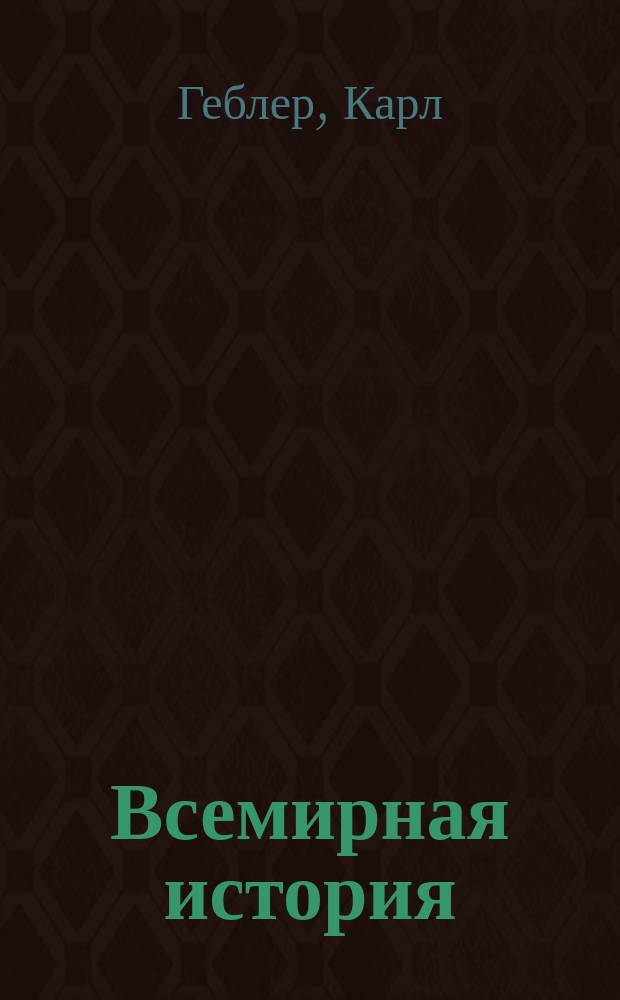 Геблер, Карл

Всемирная история